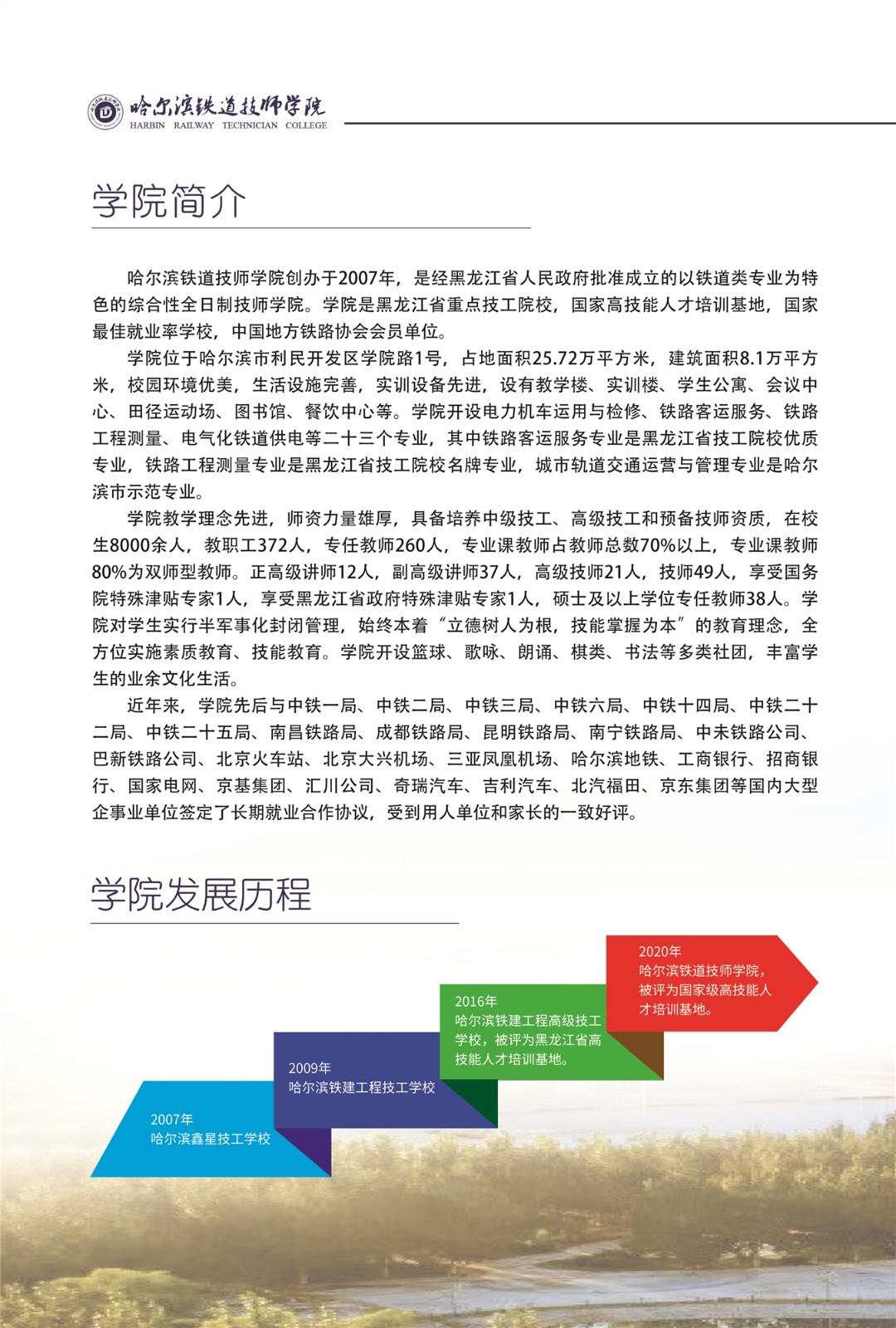 哈尔滨铁道技师学院
HARBIN RAILWAY TECHNICIAN COLLEGE

学院简介

哈尔滨铁道技师学院创办于2007年，是经黑龙江省人民政府批准成立的以铁道类专业为特色的综合性全日制技师学院。学院是黑龙江省重点技工院校，国家高技能人才培训基地，国家最佳就业率学校，中国地方铁路协会会员单位。

学院位于哈尔滨市利民开发区学院路1号，占地面积25.72万平方米，建筑面积8.1万平方米，校园环境优美，生活设施完善，实训设备先进，设有教学楼、实训楼、学生公寓、会议中心、田径运动场、图书馆、餐饮中心等。学院开设电力机车运用与检修、铁路客运服务、铁路工程测量、电气化铁道供电等二十三个专业，其中铁路客运服务专业是黑龙江省技工院校优质专业，铁路工程测量专业是黑龙江省技工院校名牌专业，城市轨道交通运营与管理专业是哈尔滨市示范专业。

学院教学理念先进，师资力量雄厚，具备培养中级技工、高级技工和预备技师资质，在校生8000余人，教职工372人，专任教师260人，专业课教师占教师总数70%以上，专业课教师80%为双师型教师。正高级讲师12人，副高级讲师37人，高级技师21人，技师49人，享受国务院特殊津贴专家1人，享受黑龙江省政府特殊津贴专家1人，硕士及以上学位专任教师38人。学院对学生实行半军事化封闭管理，始终本着“立德树人为根，技能掌握为本”的教育理念，全方位实施素质教育、技能教育。学院开设篮球、歌咏、朗诵、棋类、书法等多类社团，丰富学生的业余文化生活。

近年来，学院先后与中铁一局、中铁二局、中铁三局、中铁六局、中铁十四局、中铁二十二局、中铁二十五局、南昌铁路局、成都铁路局、昆明铁路局、南宁铁路局、中未铁路公司、巴新铁路公司、北京火车站、北京大兴机场、三亚凤凰机场、哈尔滨地铁、工商银行、招商银行、国家电网、京基集团、汇川公司、奇瑞汽车、吉利汽车、北汽福田、京东集团等国内大型企事业单位签定了长期就业合作协议，受到用人单位和家长的一致好评。

学院发展历程

2007年
哈尔滨鑫星技工学校

2009年
哈尔滨铁建工程技工学校

2016年
哈尔滨铁建工程高级技工学校，被评为黑龙江省高技能人才培训基地。

2020年
哈尔滨铁道技师学院，被评为国家级高技能人才培训基地。